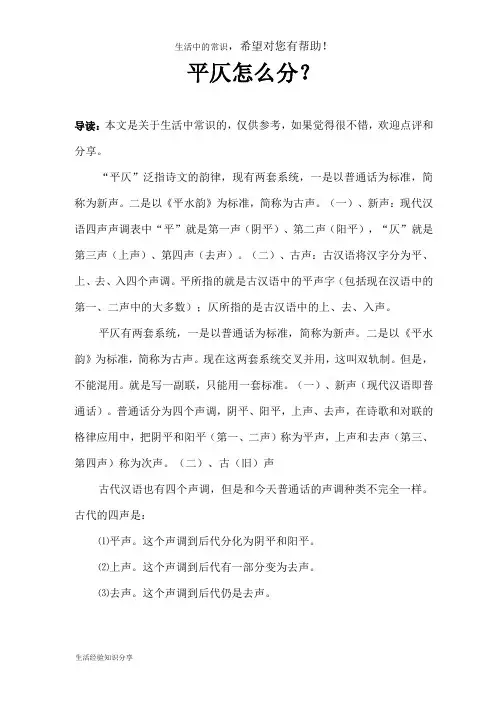 生活中的常识，希望对您有帮助！

平仄怎么分？

导读：本文是关于生活中常识的，仅供参考，如果觉得很不错，欢迎点评和分享。

“平仄”泛指诗文的韵律，现有两套系统，一是以普通话为标准，简称为新声。二是以《平水韵》为标准，简称为古声。（一）、新声：现代汉语四声声调表中“平”就是第一声（阴平）、第二声（阳平），“仄”就是第三声（上声）、第四声（去声）。（二）、古声：古汉语将汉字分为平、上、去、入四个声调。平所指的就是古汉语中的平声字（包括现在汉语中的第一、二声中的大多数）；仄所指的是古汉语中的上、去、入声。

平仄有两套系统，一是以普通话为标准，简称为新声。二是以《平水韵》为标准，简称为古声。现在这两套系统交叉并用，这叫双轨制。但是，不能混用。就是写一副联，只能用一套标准。（一）、新声（现代汉语即普通话）。普通话分为四个声调，阴平、阳平，上声、去声，在诗歌和对联的格律应用中，把阴平和阳平（第一、二声）称为平声，上声和去声（第三、第四声）称为次声。（二）、古（旧）声

古代汉语也有四个声调，但是和今天普通话的声调种类不完全一样。古代的四声是：

⑴平声。这个声调到后代分化为阴平和阳平。

⑵上声。这个声调到后代有一部分变为去声。

⑶去声。这个声调到后代仍是去声。

生活经验知识分享